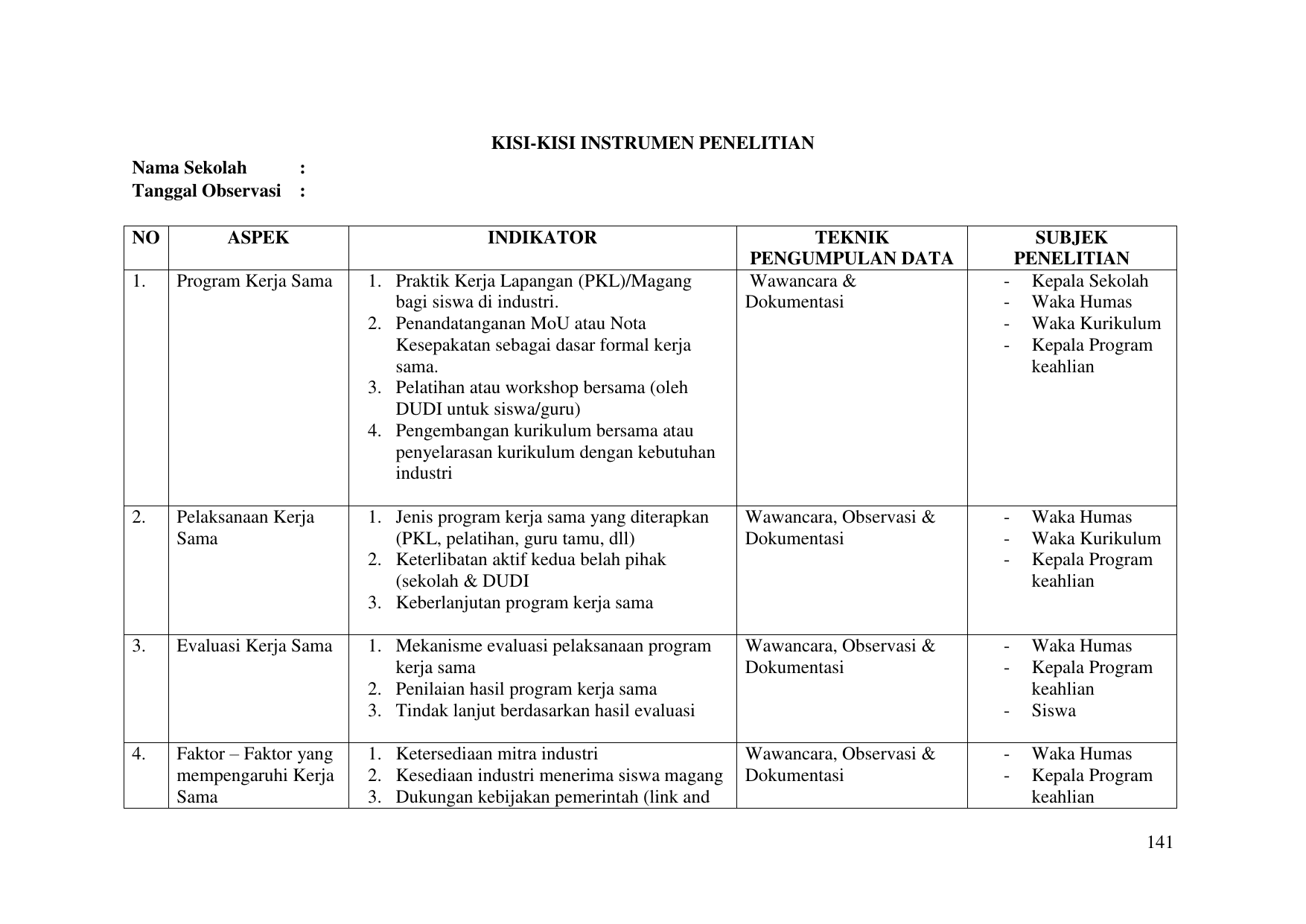 KISI-KISI INSTRUMEN PENELITIAN

Nama Sekolah :
Tanggal Observasi :

| NO | ASPEK | INDIKATOR | TEKNIK PENGUMPULAN DATA | SUBJEK PENELITIAN |
|---|---|---|---|---|
| 1. | Program Kerja Sama | 1. Praktik Kerja Lapangan (PKL)/Magang bagi siswa di industri. 2. Penandatanganan MoU atau Nota Kesepakatan sebagai dasar formal kerja sama. 3. Pelatihan atau workshop bersama (oleh DUDI untuk siswa/guru) 4. Pengembangan kurikulum bersama atau penyelarasan kurikulum dengan kebutuhan industri | Wawancara & Dokumentasi | - Kepala Sekolah - Waka Humas - Waka Kurikulum - Kepala Program keahlian |
| 2. | Pelaksanaan Kerja Sama | 1. Jenis program kerja sama yang diterapkan (PKL, pelatihan, guru tamu, dll) 2. Keterlibatan aktif kedua belah pihak (sekolah & DUDI 3. Keberlanjutan program kerja sama | Wawancara, Observasi & Dokumentasi | - Waka Humas - Waka Kurikulum - Kepala Program keahlian |
| 3. | Evaluasi Kerja Sama | 1. Mekanisme evaluasi pelaksanaan program kerja sama 2. Penilaian hasil program kerja sama 3. Tindak lanjut berdasarkan hasil evaluasi | Wawancara, Observasi & Dokumentasi | - Waka Humas - Kepala Program keahlian - Siswa |
| 4. | Faktor – Faktor yang mempengaruhi Kerja Sama | 1. Ketersediaan mitra industri 2. Kesediaan industri menerima siswa magang 3. Dukungan kebijakan pemerintah (link and | Wawancara, Observasi & Dokumentasi | - Waka Humas - Kepala Program keahlian |

141